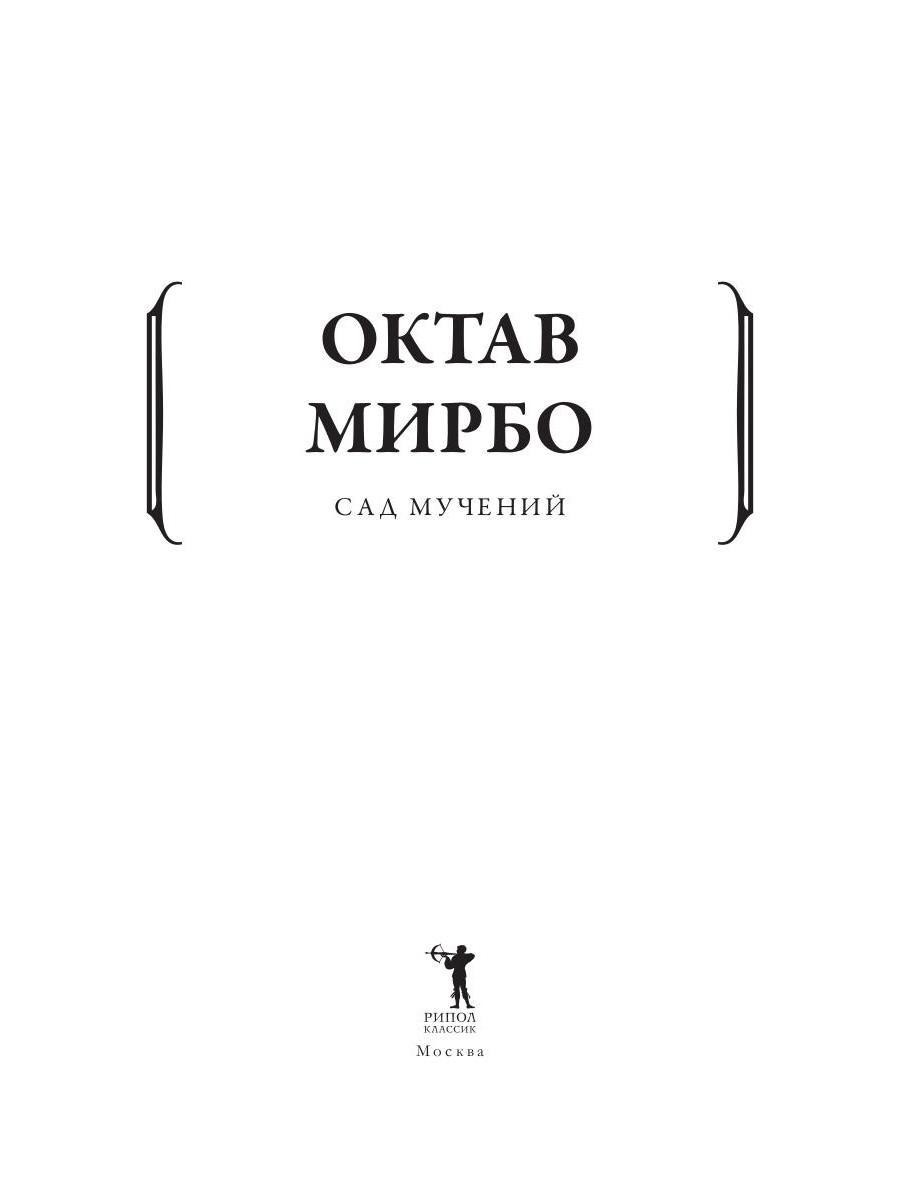 ОКТАВ
МИРБО

САД МУЧЕНИЙ

РИПОЛ
КЛАССИК

Москва